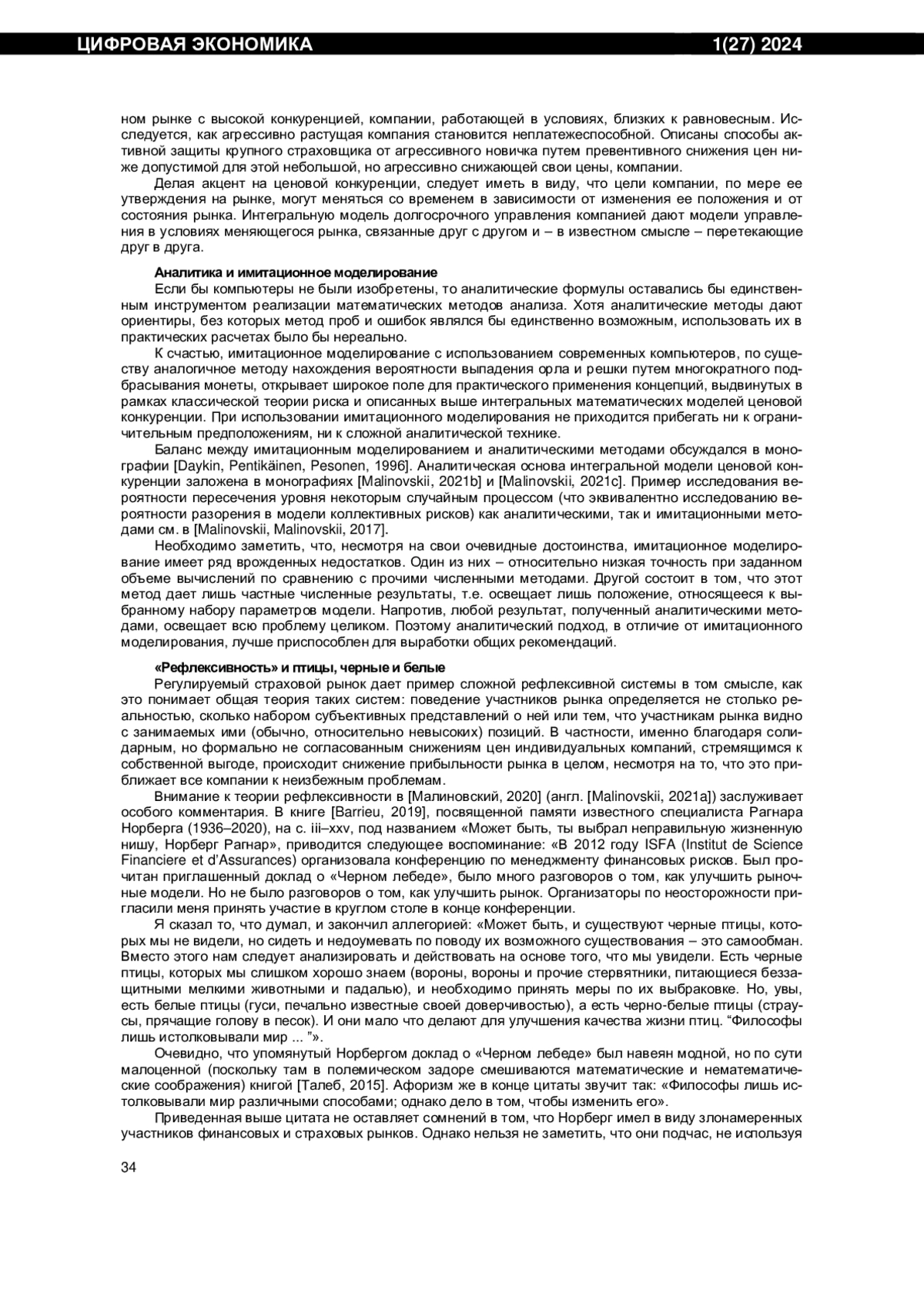 ЦИФРОВАЯ ЭКОНОМИКА 1(27) 2024

ном рынке с высокой конкуренцией, компании, работающей в условиях, близких к равновесным. Исследуется, как агрессивно растущая компания становится неплатежеспособной. Описаны способы активной защиты крупного страховщика от агрессивного новичка путем превентивного снижения цен ниже допустимой для этой небольшой, но агрессивно снижающей свои цены, компании.

Делая акцент на ценовой конкуренции, следует иметь в виду, что цели компании, по мере ее утверждения на рынке, могут меняться со временем в зависимости от изменения ее положения и от состояния рынка. Интегральную модель долгосрочного управления компанией дают модели управления в условиях меняющегося рынка, связанные друг с другом и – в известном смысле – перетекающие друг в друга.

Аналитика и имитационное моделирование

Если бы компьютеры не были изобретены, то аналитические формулы оставались бы единственным инструментом реализации математических методов анализа. Хотя аналитические методы дают ориентиры, без которых метод проб и ошибок являлся бы единственно возможным, использовать их в практических расчетах было бы нереально.

К счастью, имитационное моделирование с использованием современных компьютеров, по существу аналогичное методу нахождения вероятности выпадения орла и решки путем многократного подбрасывания монеты, открывает широкое поле для практического применения концепций, выдвинутых в рамках классической теории риска и описанных выше интегральных математических моделей ценовой конкуренции. При использовании имитационного моделирования не приходится прибегать ни к ограничительным предположениям, ни к сложной аналитической технике.

Баланс между имитационным моделированием и аналитическими методами обсуждался в монографии [Daykin, Pentikäinen, Pesonen, 1996]. Аналитическая основа интегральной модели ценовой конкуренции заложена в монографиях [Malinovskii, 2021b] и [Malinovskii, 2021c]. Пример исследования вероятности пересечения уровня некоторым случайным процессом (что эквивалентно исследованию вероятности разорения в модели коллективных рисков) как аналитическими, так и имитационными методами см. в [Malinovskii, Malinovskii, 2017].

Необходимо заметить, что, несмотря на свои очевидные достоинства, имитационное моделирование имеет ряд врожденных недостатков. Один из них – относительно низкая точность при заданном объеме вычислений по сравнению с прочими численными методами. Другой состоит в том, что этот метод дает лишь частные численные результаты, т.е. освещает лишь положение, относящееся к выбранному набору параметров модели. Напротив, любой результат, полученный аналитическими методами, освещает всю проблему целиком. Поэтому аналитический подход, в отличие от имитационного моделирования, лучше приспособлен для выработки общих рекомендаций.

«Рефлексивность» и птицы, черные и белые

Регулируемый страховой рынок дает пример сложной рефлексивной системы в том смысле, как это понимает общая теория таких систем: поведение участников рынка определяется не столько реальностью, сколько набором субъективных представлений о ней или тем, что участникам рынка видно с занимаемых ими (обычно, относительно невысоких) позиций. В частности, именно благодаря солидарным, но формально не согласованным снижениям цен индивидуальных компаний, стремящимся к собственной выгоде, происходит снижение прибыльности рынка в целом, несмотря на то, что это приближает все компании к неизбежным проблемам.

Внимание к теории рефлексивности в [Малиновский, 2020] (англ. [Malinovskii, 2021a]) заслуживает особого комментария. В книге [Barrieu, 2019], посвященной памяти известного специалиста Рагнара Норберга (1936–2020), на с. iii–xxv, под названием «Может быть, ты выбрал неправильную жизненную нишу, Норберг Рагнар», приводится следующее воспоминание: «В 2012 году ISFA (Institut de Science Financiere et d'Assurances) организовала конференцию по менеджменту финансовых рисков. Был прочитан приглашенный доклад о «Черном лебеде», было много разговоров о том, как улучшить рыночные модели. Но не было разговоров о том, как улучшить рынок. Организаторы по неосторожности пригласили меня принять участие в круглом столе в конце конференции.

Я сказал то, что думал, и закончил аллегорией: «Может быть, и существуют черные птицы, которых мы не видели, но сидеть и недоумевать по поводу их возможного существования – это самообман. Вместо этого нам следует анализировать и действовать на основе того, что мы увидели. Есть черные птицы, которых мы слишком хорошо знаем (вороны, вороны и прочие стервятники, питающиеся беззащитными мелкими животными и падалью), и необходимо принять меры по их выбраковке. Но, увы, есть белые птицы (гуси, печально известные своей доверчивостью), а есть черно-белые птицы (страусы, прячащие голову в песок). И они мало что делают для улучшения качества жизни птиц. “Философы лишь истолковывали мир ... ”».

Очевидно, что упомянутый Норбергом доклад о «Черном лебеде» был навеян модной, но по сути малоценной (поскольку там в полемическом задоре смешиваются математические и нематематические соображения) книгой [Талеб, 2015]. Афоризм же в конце цитаты звучит так: «Философы лишь истолковывали мир различными способами; однако дело в том, чтобы изменить его».

Приведенная выше цитата не оставляет сомнений в том, что Норберг имел в виду злонамеренных участников финансовых и страховых рынков. Однако нельзя не заметить, что они подчас, не используя

34